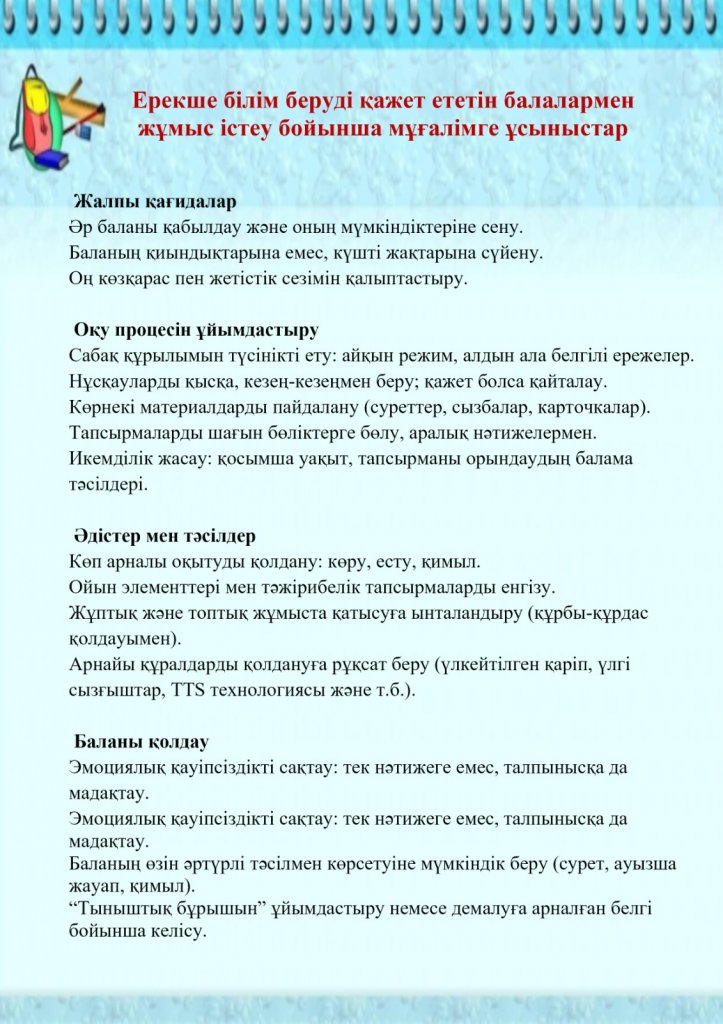 Ерекше білім беруді қажет ететін балалармен жұмыс істеу бойынша мұғалімге ұсыныстар

Жалпы қағидалар
Әр баланы қабылдау және оның мүмкіндіктеріне сену.
Баланың қиындықтарына емес, күшті жақтарына сүйену.
Оң көзқарас пен жетістік сезімін қалыптастыру.

Оқу процесін ұйымдастыру
Сабақ құрылымын түсінікті ету: айқын режим, алдын ала белгілі ережелер.
Нұсқауларды қысқа, кезең-кезеңмен беру; қажет болса қайталау.
Көрнекі материалдарды пайдалану (суреттер, сызбалар, карточкалар).
Тапсырмаларды шағын бөліктерге бөлу, аралық нәтижелермен.
Икемділік жасау: қосымша уақыт, тапсырманы орындаудың балама тәсілдері.

Әдістер мен тәсілдер
Көп арналы оқытуды қолдану: көру, есту, қимыл.
Ойын элементтері мен тәжірибелік тапсырмаларды енгізу.
Жұптық және топтық жұмыста қатысуға ынталандыру (құрбы-құрдас қолдауымен).
Арнайы құралдарды қолдануға рұқсат беру (үлкейтілген қаріп, үлгі сызғыштар, TTS технологиясы және т.б.).

Баланы қолдау
Эмоциялық қауіпсіздікті сақтау: тек нәтижеге емес, талпынысқа да мадақтау.
Эмоциялық қауіпсіздікті сақтау: тек нәтижеге емес, талпынысқа да мадақтау.
Баланың өзін әртүрлі тәсілмен көрсетуіне мүмкіндік беру (сурет, ауызша жауап, қимыл).
“Тыныштық бұрышын” ұйымдастыру немесе демалуға арналған белгі бойынша келісу.